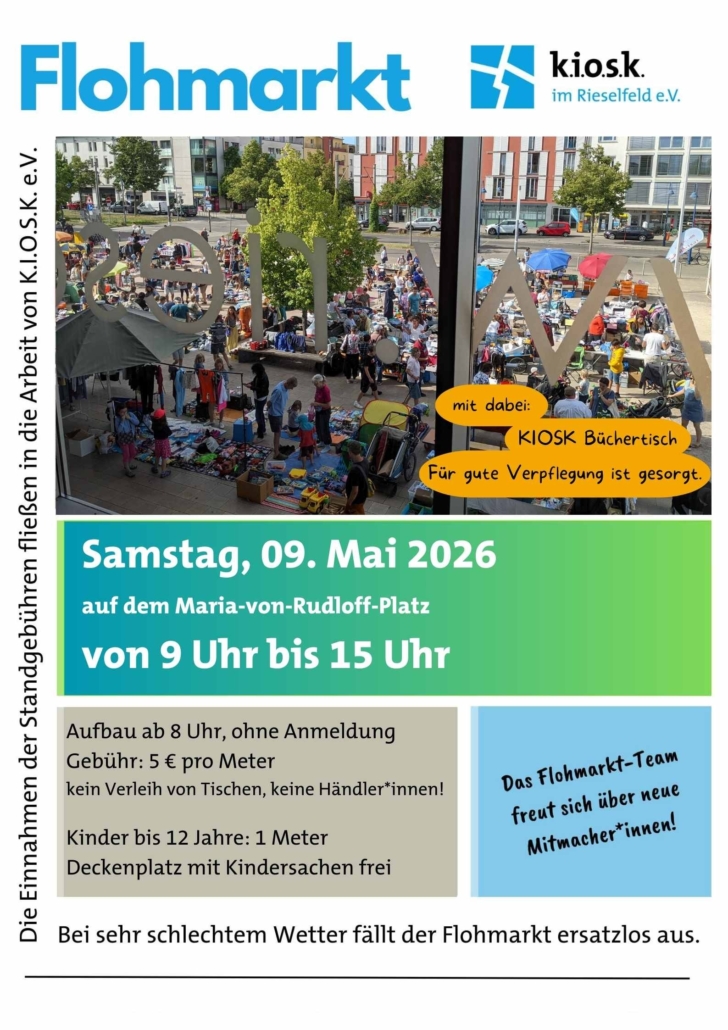 Flohmarkt

k.i.o.s.k.
im Rieselfeld e.V.

Die Einnahmen der Standgebühren fließen in die Arbeit von K.I.O.S.K. e.V.

mit dabei:
KIOSK Büchertisch
Für gute Verpflegung ist gesorgt.

Samstag, 09. Mai 2026
auf dem Maria-von-Rudloff-Platz
von 9 Uhr bis 15 Uhr

Aufbau ab 8 Uhr, ohne Anmeldung
Gebühr: 5 € pro Meter
kein Verleih von Tischen, keine Händler*innen!

Kinder bis 12 Jahre: 1 Meter
Deckenplatz mit Kindersachen frei

Das Flohmarkt-Team freut sich über neue Mitmacher*innen!

Bei sehr schlechtem Wetter fällt der Flohmarkt ersatzlos aus.